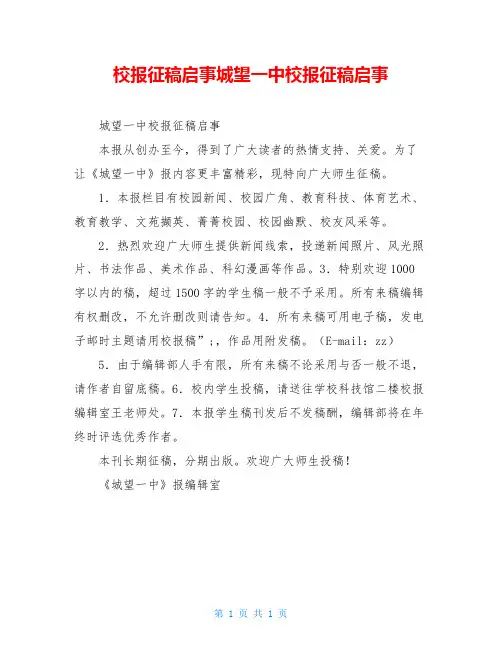 校报征稿启事城望一中校报征稿启事

城望一中校报征稿启事

本报从创办至今，得到了广大读者的热情支持、关爱。为了让《城望一中》报内容更丰富精彩，现特向广大师生征稿。

1．本报栏目有校园新闻、校园广角、教育科技、体育艺术、教育教学、文苑撷英、菁菁校园、校园幽默、校友风采等。

2．热烈欢迎广大师生提供新闻线索，投递新闻照片、风光照片、书法作品、美术作品、科幻漫画等作品。3．特别欢迎1000字以内的稿，超过1500字的学生稿一般不予采用。所有来稿编辑有权删改，不允许删改则请告知。4．所有来稿可用电子稿，发电子邮时主题请用校报稿”;，作品用附发稿。（E-mail：zz）

5．由于编辑部人手有限，所有来稿不论采用与否一般不退，请作者自留底稿。6．校内学生投稿，请送往学校科技馆二楼校报编辑室王老师处。7．本报学生稿刊发后不发稿酬，编辑部将在年终时评选优秀作者。

本刊长期征稿，分期出版。欢迎广大师生投稿！

《城望一中》报编辑室

第 1 页 共 1 页